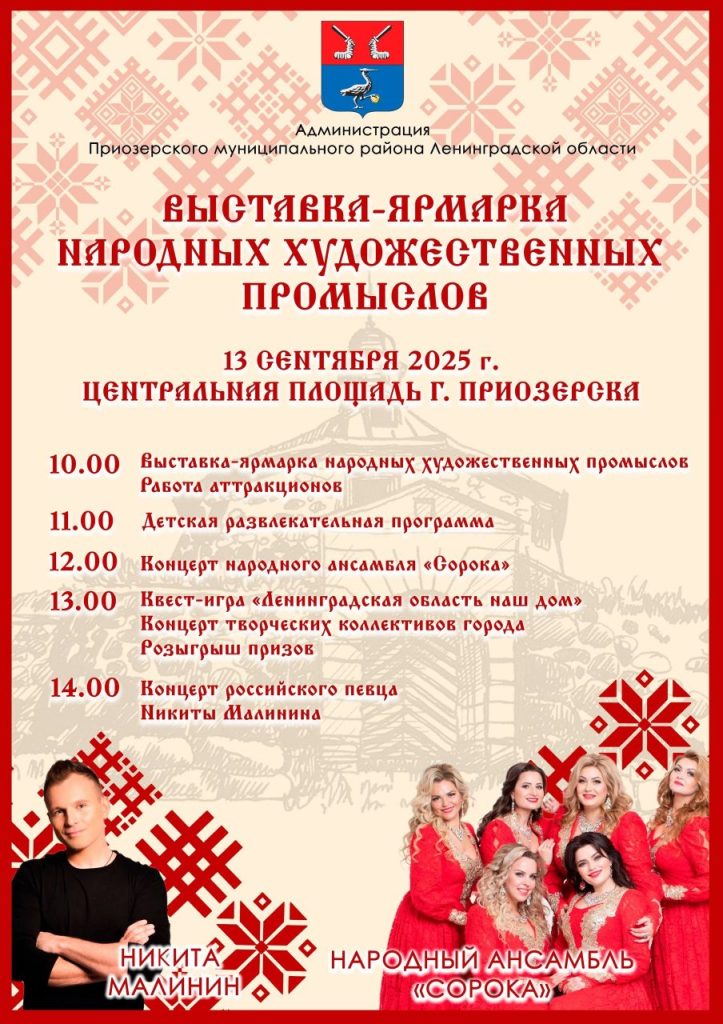 Администрация
Приозерского муниципального района Ленинградской области

ВЫСТАВКА-ЯРМАРКА
НАРОДНЫХ ХУДОЖЕСТВЕННЫХ
ПРОМЫСЛОВ

13 СЕНТЯБРЯ 2025 г.
ЦЕНТРАЛЬНАЯ ПЛОЩАДЬ Г. ПРИОЗЕРСКА

10.00 Выставка-ярмарка народных художественных промыслов
Работа аттракционов

11.00 Детская развлекательная программа

12.00 Концерт народного ансамбля «Сорока»

13.00 Квест-игра «Ленинградская область наш дом»
Концерт творческих коллективов города
Розыгрыш призов

14.00 Концерт российского певца
Никиты Малинина

НИКИТА
МАЛИНИН

НАРОДНЫЙ АНСАМБЛЬ
«СОРОКА»